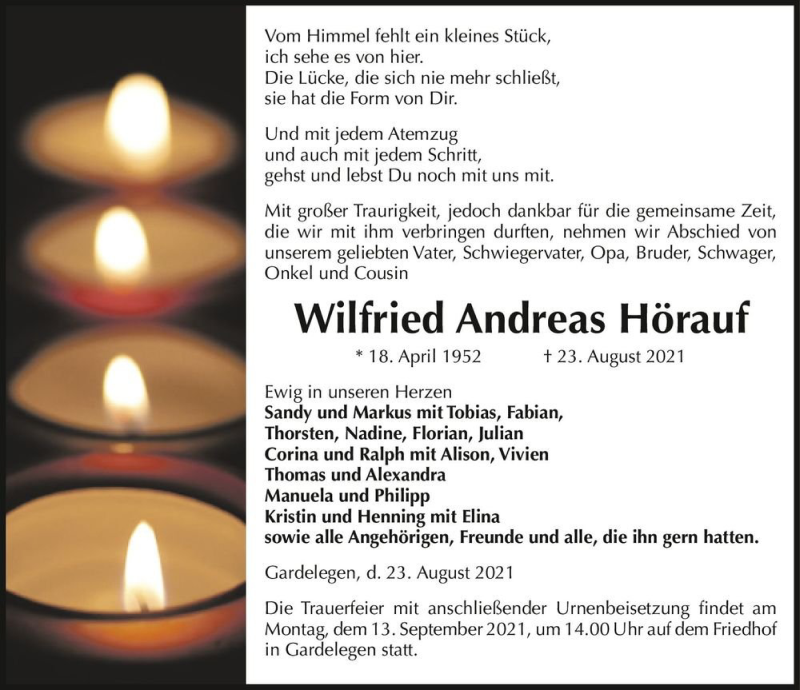 Vom Himmel fehlt ein kleines Stück,
ich sehe es von hier.
Die Lücke, die sich nie mehr schließt,
sie hat die Form von Dir.

Und mit jedem Atemzug
und auch mit jedem Schritt,
gehst und lebst Du noch mit uns mit.

Mit großer Traurigkeit, jedoch dankbar für die gemeinsame Zeit, die wir mit ihm verbringen durften, nehmen wir Abschied von unserem geliebten Vater, Schwiegervater, Opa, Bruder, Schwager, Onkel und Cousin

Wilfried Andreas Hörauf

* 18. April 1952 † 23. August 2021

Ewig in unseren Herzen
Sandy und Markus mit Tobias, Fabian,
Thorsten, Nadine, Florian, Julian
Corina und Ralph mit Alison, Vivien
Thomas und Alexandra
Manuela und Philipp
Kristin und Henning mit Elina
sowie alle Angehörigen, Freunde und alle, die ihn gern hatten.

Gardelegen, d. 23. August 2021

Die Trauerfeier mit anschließender Urnenbeisetzung findet am Montag, dem 13. September 2021, um 14.00 Uhr auf dem Friedhof in Gardelegen statt.